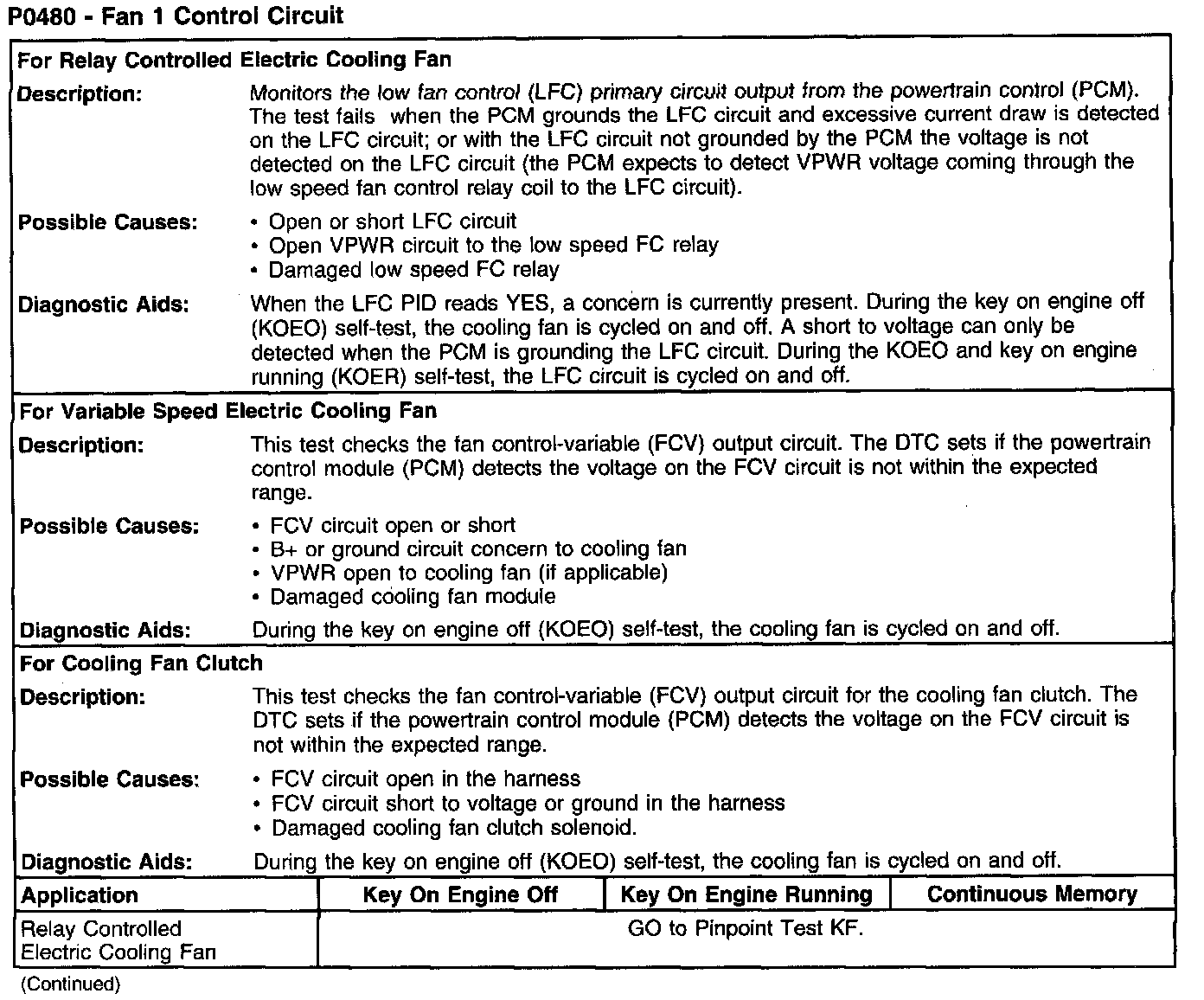 P0480 - Fan 1 Control Circuit

For Relay Controlled Electric Cooling Fan

Description: Monitors the low fan control (LFC) primary circuit output from the powertrain control (PCM). The test fails when the PCM grounds the LFC circuit and excessive current draw is detected on the LFC circuit; or with the LFC circuit not grounded by the PCM the voltage is not detected on the LFC circuit (the PCM expects to detect VPWR voltage coming through the low speed fan control relay coil to the LFC circuit).

Possible Causes:
• Open or short LFC circuit
• Open VPWR circuit to the low speed FC relay
• Damaged low speed FC relay

Diagnostic Aids: When the LFC PID reads YES, a concern is currently present. During the key on engine off (KOEO) self-test, the cooling fan is cycled on and off. A short to voltage can only be detected when the PCM is grounding the LFC circuit. During the KOEO and key on engine running (KOER) self-test, the LFC circuit is cycled on and off.

For Variable Speed Electric Cooling Fan

Description: This test checks the fan control-variable (FCV) output circuit. The DTC sets if the powertrain control module (PCM) detects the voltage on the FCV circuit is not within the expected range.

Possible Causes:
• FCV circuit open or short
• B+ or ground circuit concern to cooling fan
• VPWR open to cooling fan (if applicable)
• Damaged cooling fan module

Diagnostic Aids: During the key on engine off (KOEO) self-test, the cooling fan is cycled on and off.

For Cooling Fan Clutch

Description: This test checks the fan control-variable (FCV) output circuit for the cooling fan clutch. The DTC sets if the powertrain control module (PCM) detects the voltage on the FCV circuit is not within the expected range.

Possible Causes:
• FCV circuit open in the harness
• FCV circuit short to voltage or ground in the harness
• Damaged cooling fan clutch solenoid.

Diagnostic Aids: During the key on engine off (KOEO) self-test, the cooling fan is cycled on and off.

| Application | Key On Engine Off | Key On Engine Running | Continuous Memory |
|---|---|---|---|
| Relay Controlled Electric Cooling Fan | GO to Pinpoint Test KF. | | |

(Continued)